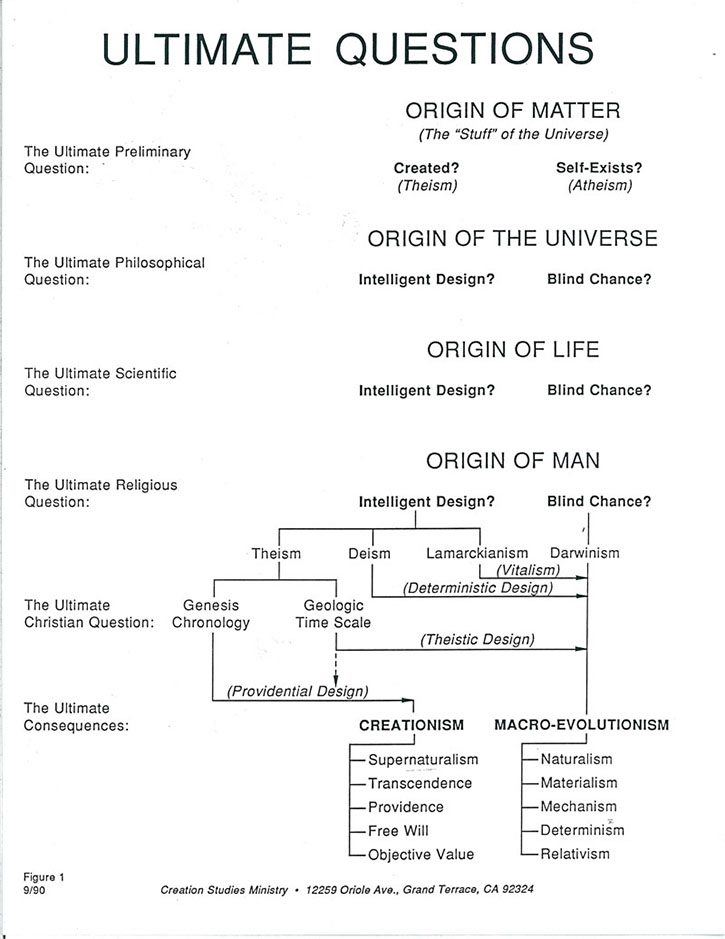 ULTIMATE QUESTIONS

The Ultimate Preliminary Question:

ORIGIN OF MATTER
(The "Stuff" of the Universe)

Created?
(Theism)

Self-Exists?
(Atheism)

The Ultimate Philosophical Question:

ORIGIN OF THE UNIVERSE

Intelligent Design?

Blind Chance?

The Ultimate Scientific Question:

ORIGIN OF LIFE

Intelligent Design?

Blind Chance?

The Ultimate Religious Question:

ORIGIN OF MAN

Intelligent Design?

Blind Chance?

Theism

Deism

Lamarckianism

Darwinism

(Vitalism)

(Deterministic Design)

The Ultimate Christian Question:

Genesis Chronology

Geologic Time Scale

(Theistic Design)

(Providential Design)

The Ultimate Consequences:

CREATIONISM

Supernaturalism
Transcendence
Providence
Free Will
Objective Value

MACRO-EVOLUTIONISM

Naturalism
Materialism
Mechanism
Determinism
Relativism

Figure 1
9/90

Creation Studies Ministry • 12259 Oriole Ave., Grand Terrace, CA 92324